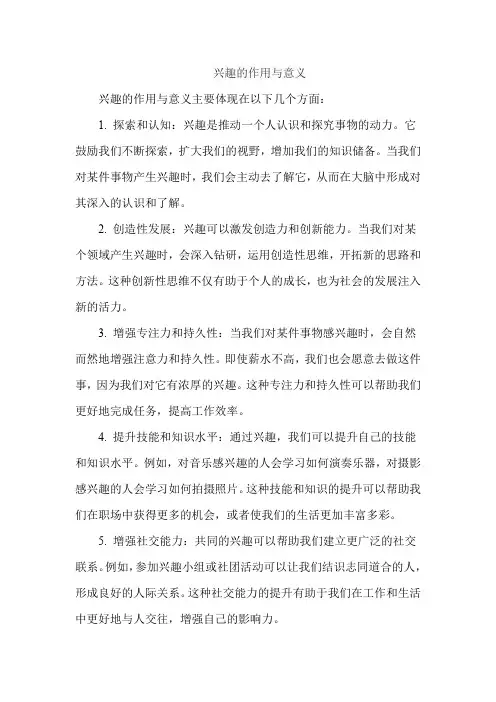 兴趣的作用与意义

兴趣的作用与意义主要体现在以下几个方面：

1. 探索和认知：兴趣是推动一个人认识和探究事物的动力。它鼓励我们不断探索，扩大我们的视野，增加我们的知识储备。当我们对某件事物产生兴趣时，我们会主动去了解它，从而在大脑中形成对其深入的认识和了解。

2. 创造性发展：兴趣可以激发创造力和创新能力。当我们对某个领域产生兴趣时，会深入钻研，运用创造性思维，开拓新的思路和方法。这种创新性思维不仅有助于个人的成长，也为社会的发展注入新的活力。

3. 增强专注力和持久性：当我们对某件事物感兴趣时，会自然而然地增强注意力和持久性。即使薪水不高，我们也会愿意去做这件事，因为我们对它有浓厚的兴趣。这种专注力和持久性可以帮助我们更好地完成任务，提高工作效率。

4. 提升技能和知识水平：通过兴趣，我们可以提升自己的技能和知识水平。例如，对音乐感兴趣的人会学习如何演奏乐器，对摄影感兴趣的人会学习如何拍摄照片。这种技能和知识的提升可以帮助我们在职场中获得更多的机会，或者使我们的生活更加丰富多彩。

5. 增强社交能力：共同的兴趣可以帮助我们建立更广泛的社交联系。例如，参加兴趣小组或社团活动可以让我们结识志同道合的人，形成良好的人际关系。这种社交能力的提升有助于我们在工作和生活中更好地与人交往，增强自己的影响力。